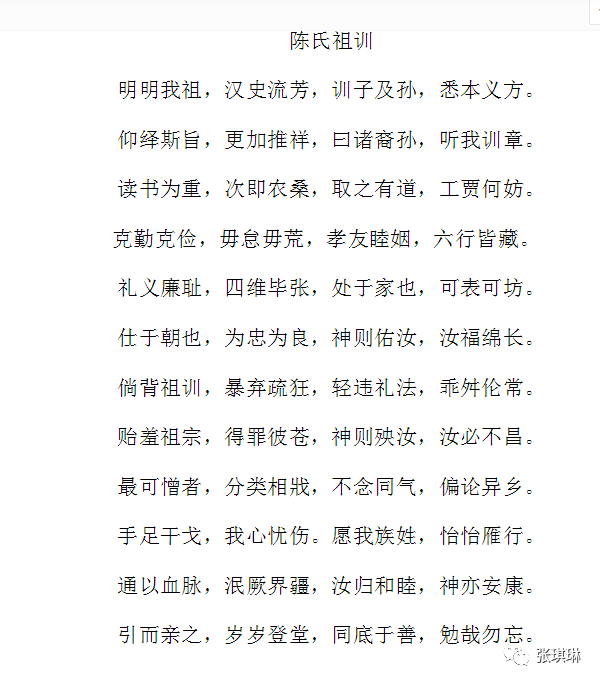 陈氏祖训

明明我祖，汉史流芳，训子及孙，悉本义方。

仰绎斯旨，更加推祥，曰诸裔孙，听我训章。

读书为重，次即农桑，取之有道，工贾何妨。

克勤克俭，毋怠毋荒，孝友睦姻，六行皆藏。

礼义廉耻，四维毕张，处于家也，可表可坊。

仕于朝也，为忠为良，神则佑汝，汝福绵长。

倘背祖训，暴弃疏狂，轻违礼法，乖舛伦常。

贻羞祖宗，得罪彼苍，神则殃汝，汝必不昌。

最可憎者，分类相戕，不念同气，偏论异乡。

手足干戈，我心忧伤。愿我族姓，怡怡雁行。

通以血脉，泯厥界疆，汝归和睦，神亦安康。

引而亲之，岁岁登堂，同底于善，勉哉勿忘。

张琪琳